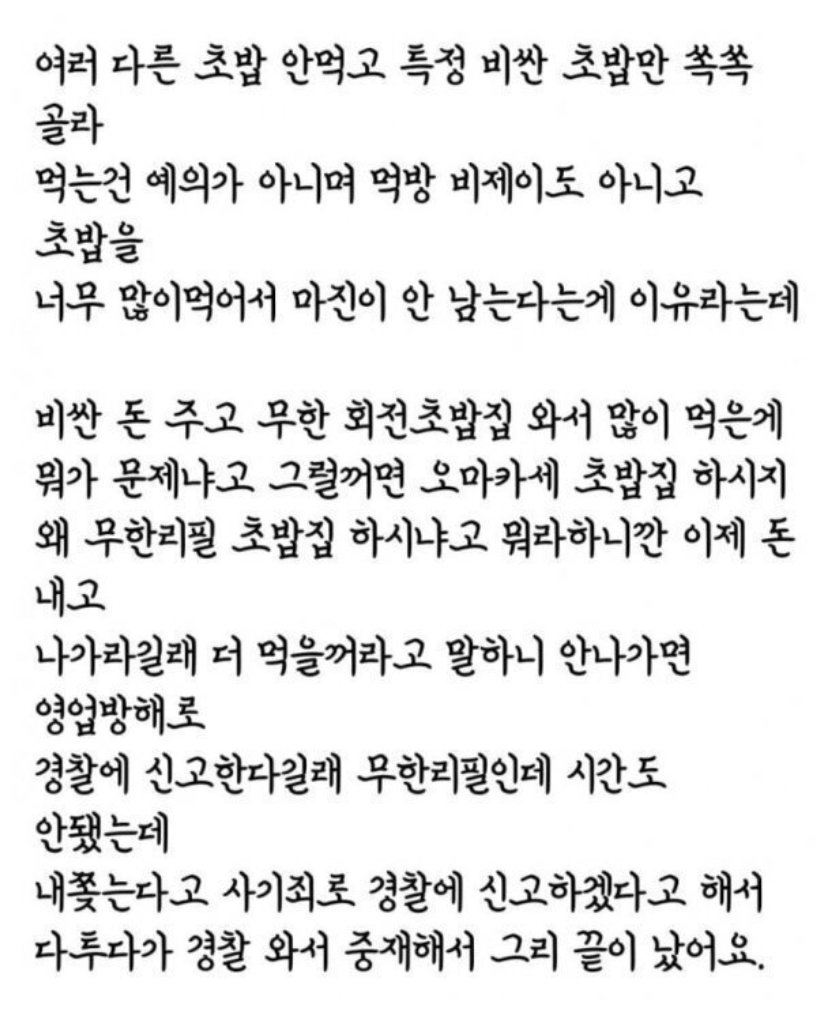 여러 다른 초밥 안먹고 특정 비싼 초밥만 쏙쏙 골라
먹는건 예의가 아니며 먹방 비제이도 아니고 초밥을
너무 많이먹어서 마진이 안 남는다는게 이유라는데

비싼 돈 주고 무한 회전초밥집 와서 많이 먹은게 뭐가 문제냐고 그럴꺼면 오마카세 초밥집 하시지 왜 무한리필 초밥집 하시냐고 뭐라하니깐 이제 돈 내고
나가라길래 더 먹을꺼라고 말하니 안나가면 영업방해로
경찰에 신고한다길래 무한리필인데 시간도 안됐는데
내쫓는다고 사기죄로 경찰에 신고하겠다고 해서 다투다가 경찰 와서 중재해서 그리 끝이 났어요.